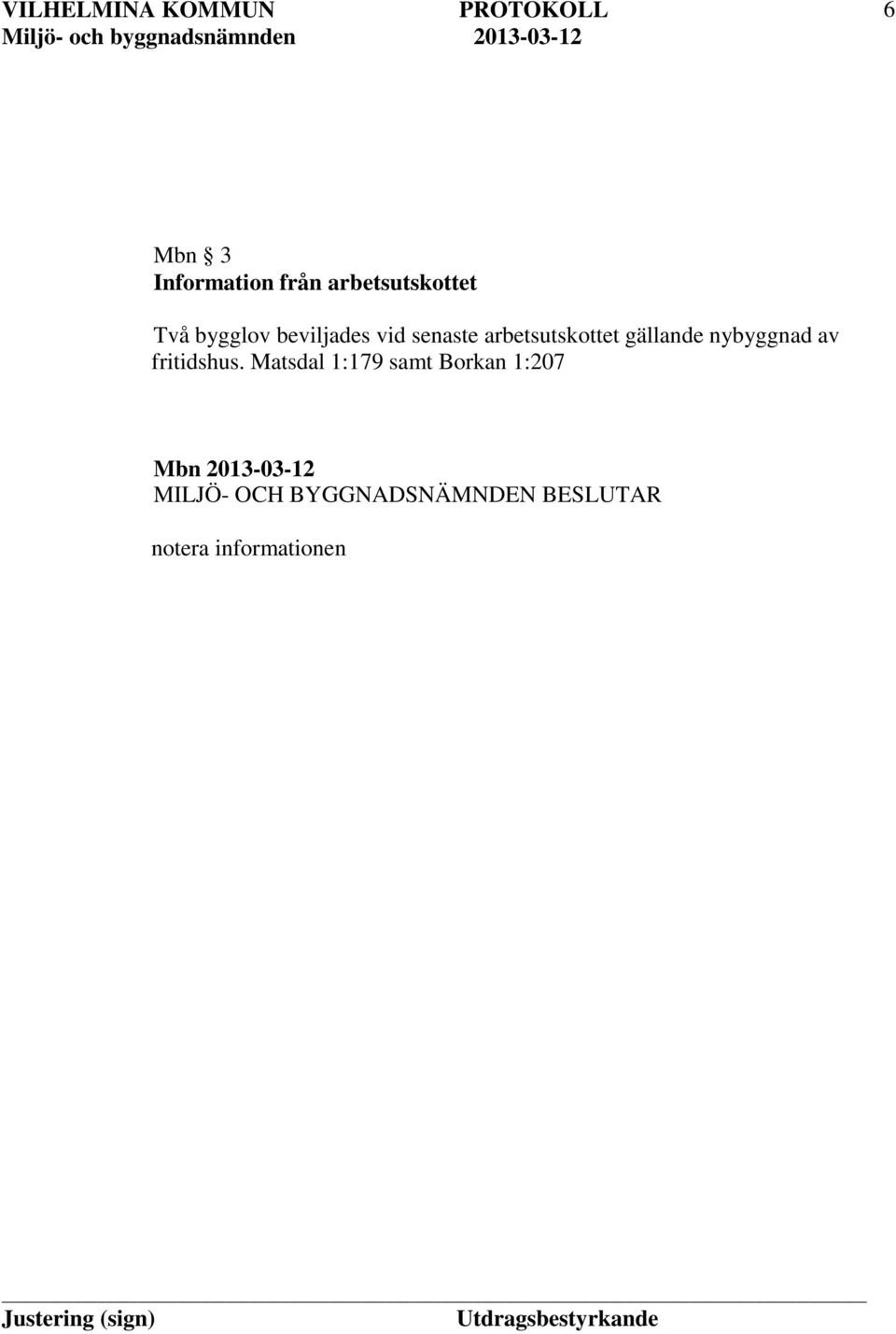 VILHELMINA KOMMUN PROTOKOLL 6
Miljö- och byggnadsnämnden 2013-03-12

Mbn § 3
Information från arbetsutskottet

Två bygglov beviljades vid senaste arbetsutskottet gällande nybyggnad av fritidshus. Matsdal 1:179 samt Borkan 1:207

Mbn 2013-03-12
MILJÖ- OCH BYGGNADSNÄMNDEN BESLUTAR

notera informationen

Justering (sign) Utdragsbestyrkande